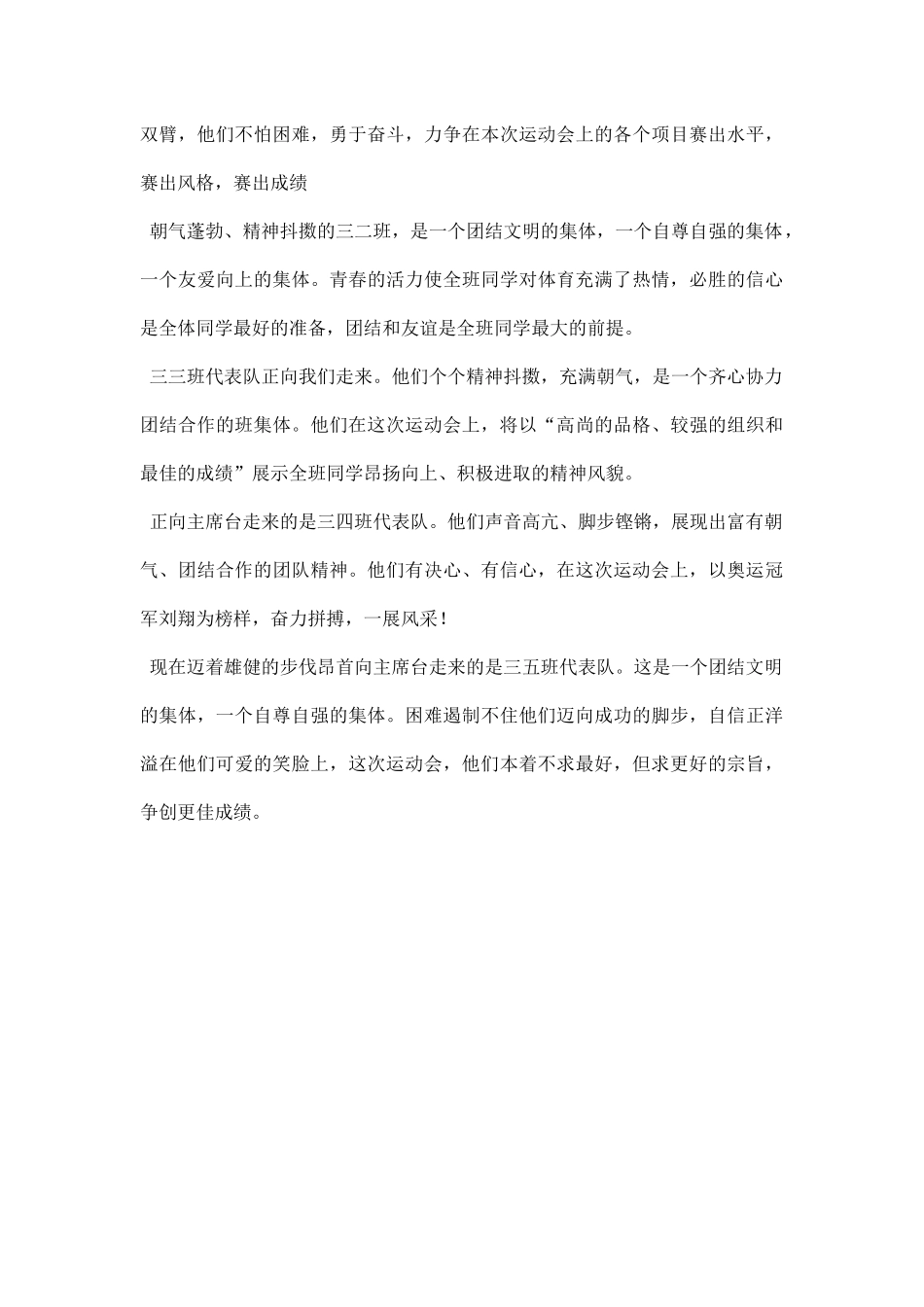 双臂，他们不怕困难，勇于奋斗，力争在本次运动会上的各个项目赛出水平，赛出风格，赛出成绩

朝气蓬勃、精神抖擞的三二班，是一个团结文明的集体，一个自尊自强的集体，一个友爱向上的集体。青春的活力使全班同学对体育充满了热情，必胜的信心是全体同学最好的准备，团结和友谊是全班同学最大的前提。

三三班代表队正向我们走来。他们个个精神抖擞，充满朝气，是一个齐心协力团结合作的班集体。他们在这次运动会上，将以“高尚的品格、较强的组织和最佳的成绩”展示全班同学昂扬向上、积极进取的精神风貌。

正向主席台走来的是三四班代表队。他们声音高亢、脚步铿锵，展现出富有朝气、团结合作的团队精神。他们有决心、有信心，在这次运动会上，以奥运冠军刘翔为榜样，奋力拼搏，一展风采！

现在迈着雄健的步伐昂首向主席台走来的是三五班代表队。这是一个团结文明的集体，一个自尊自强的集体。困难遏制不住他们迈向成功的脚步，自信正洋溢在他们可爱的笑脸上，这次运动会，他们本着不求最好，但求更好的宗旨，争创更佳成绩。